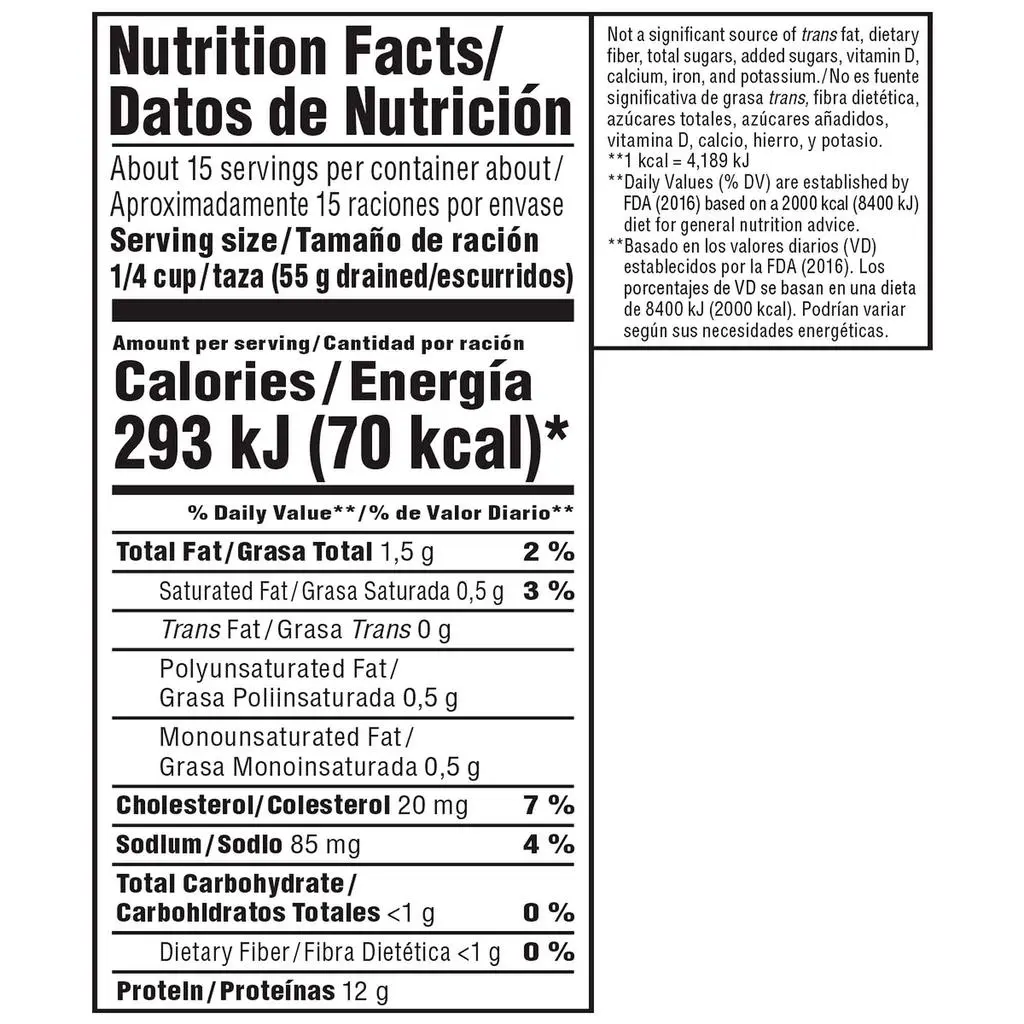 Nutrition Facts/
Datos de Nutrición

About 15 servings per container about/
Aproximadamente 15 raciones por envase
Serving size/Tamaño de ración
1/4 cup/taza (55 g drained/escurridos)

Amount per serving/Cantidad por ración
Calories/Energía
293 kJ (70 kcal)*

% Daily Value**/% de Valor Diario**

Total Fat/Grasa Total 1,5 g 2 %
Saturated Fat/Grasa Saturada 0,5 g 3 %
Trans Fat/Grasa Trans 0 g
Polyunsaturated Fat/
Grasa Poliinsaturada 0,5 g
Monounsaturated Fat/
Grasa Monoinsaturada 0,5 g
Cholesterol/Colesterol 20 mg 7 %
Sodium/Sodio 85 mg 4 %
Total Carbohydrate/
Carbohidratos Totales <1 g 0 %
Dietary Fiber/Fibra Dietética <1 g 0 %
Protein/Proteínas 12 g

Not a significant source of trans fat, dietary fiber, total sugars, added sugars, vitamin D, calcium, iron, and potassium./No es fuente significativa de grasa trans, fibra dietética, azúcares totales, azúcares añadidos, vitamina D, calcio, hierro, y potasio.
**1 kcal = 4,189 kJ
**Daily Values (% DV) are established by FDA (2016) based on a 2000 kcal (8400 kJ) diet for general nutrition advice.
**Basado en los valores diarios (VD) establecidos por la FDA (2016). Los porcentajes de VD se basan en una dieta de 8400 kJ (2000 kcal). Podrían variar según sus necesidades energéticas.